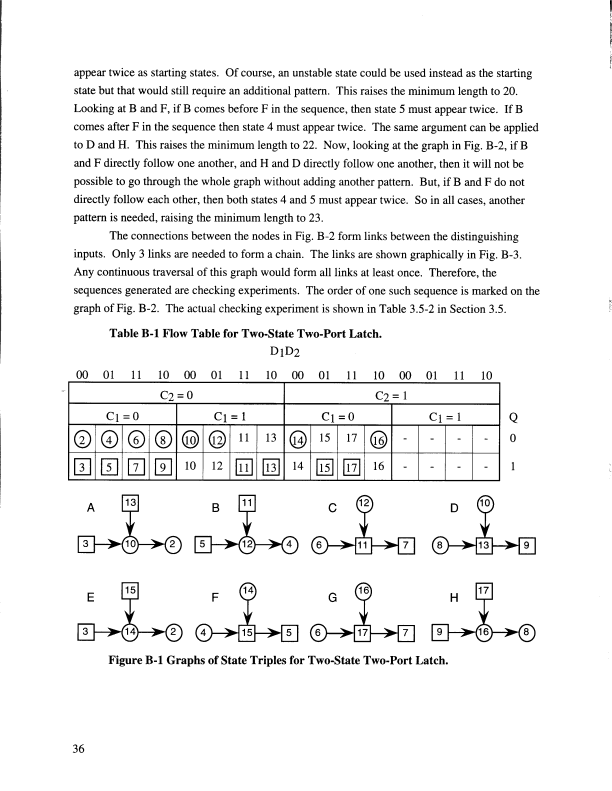 appear twice as starting states. Of course, an unstable state could be used instead as the starting state but that would still require an additional pattern. This raises the minimum length to 20. Looking at B and F, if B comes before F in the sequence, then state 5 must appear twice. If B comes after F in the sequence then state 4 must appear twice. The same argument can be applied to D and H. This raises the minimum length to 22. Now, looking at the graph in Fig. B-2, if B and F directly follow one another, and H and D directly follow one another, then it will not be possible to go through the whole graph without adding another pattern. But, if B and F do not directly follow each other, then both states 4 and 5 must appear twice. So in all cases, another pattern is needed, raising the minimum length to 23.

The connections between the nodes in Fig. B-2 form links between the distinguishing inputs. Only 3 links are needed to form a chain. The links are shown graphically in Fig. B-3. Any continuous traversal of this graph would form all links at least once. Therefore, the sequences generated are checking experiments. The order of one such sequence is marked on the graph of Fig. B-2. The actual checking experiment is shown in Table 3.5-2 in Section 3.5.

Table B-1 Flow Table for Two-State Two-Port Latch.

$D_1D_2$

| 00 | 01 | 11 | 10 | 00 | 01 | 11 | 10 | 00 | 01 | 11 | 10 | 00 | 01 | 11 | 10 | |
|---|---|---|---|---|---|---|---|---|---|---|---|---|---|---|---|---|
| $C_2 = 0$ | | | | | | | | $C_2 = 1$ | | | | | | | | |
| $C_1 = 0$ | | | | $C_1 = 1$ | | | | $C_1 = 0$ | | | | $C_1 = 1$ | | | | Q |
| 2 | 4 | 6 | 8 | 10 | 12 | 11 | 13 | 14 | 15 | 17 | 16 | - | - | - | - | 0 |
| 3 | 5 | 7 | 9 | 10 | 12 | 11 | 13 | 14 | 15 | 17 | 16 | - | - | - | - | 1 |

A 13 3 10 2
B 11 5 12 4
C 12 6 11 7
D 10 8 13 9
E 15 3 14 2
F 14 4 15 5
G 16 6 17 7
H 17 9 16 8

Figure B-1 Graphs of State Triples for Two-State Two-Port Latch.

36